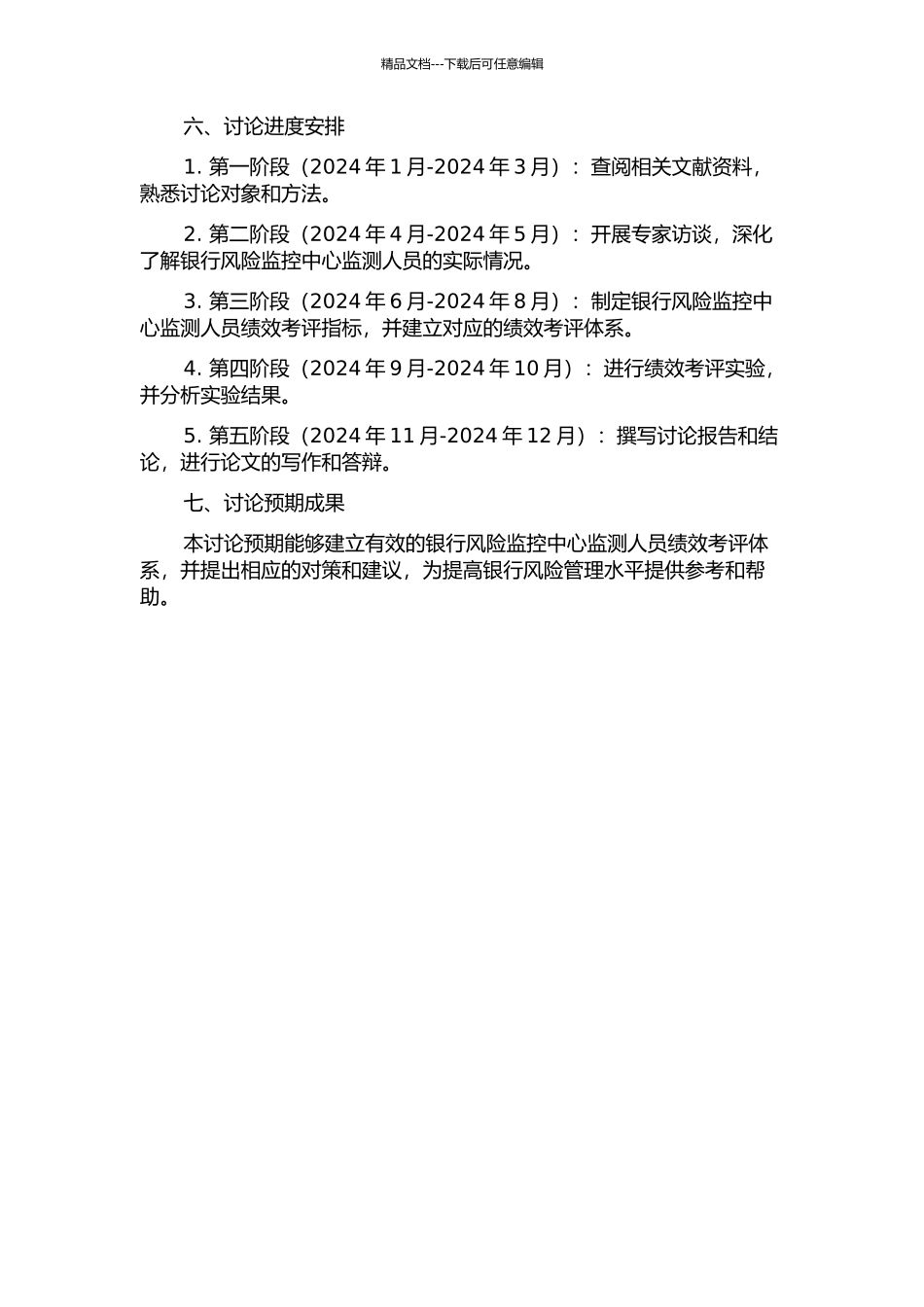 精品文档---下载后可任意编辑

六、讨论进度安排

1. 第一阶段（2024 年 1 月-2024 年 3 月）：查阅相关文献资料，熟悉讨论对象和方法。

2. 第二阶段（2024 年 4 月-2024 年 5 月）：开展专家访谈，深化了解银行风险监控中心监测人员的实际情况。

3. 第三阶段（2024 年 6 月-2024 年 8 月）：制定银行风险监控中心监测人员绩效考评指标，并建立对应的绩效考评体系。

4. 第四阶段（2024 年 9 月-2024 年 10 月）：进行绩效考评实验，并分析实验结果。

5. 第五阶段（2024 年 11 月-2024 年 12 月）：撰写讨论报告和结论，进行论文的写作和答辩。

七、讨论预期成果

本讨论预期能够建立有效的银行风险监控中心监测人员绩效考评体系，并提出相应的对策和建议，为提高银行风险管理水平提供参考和帮助。